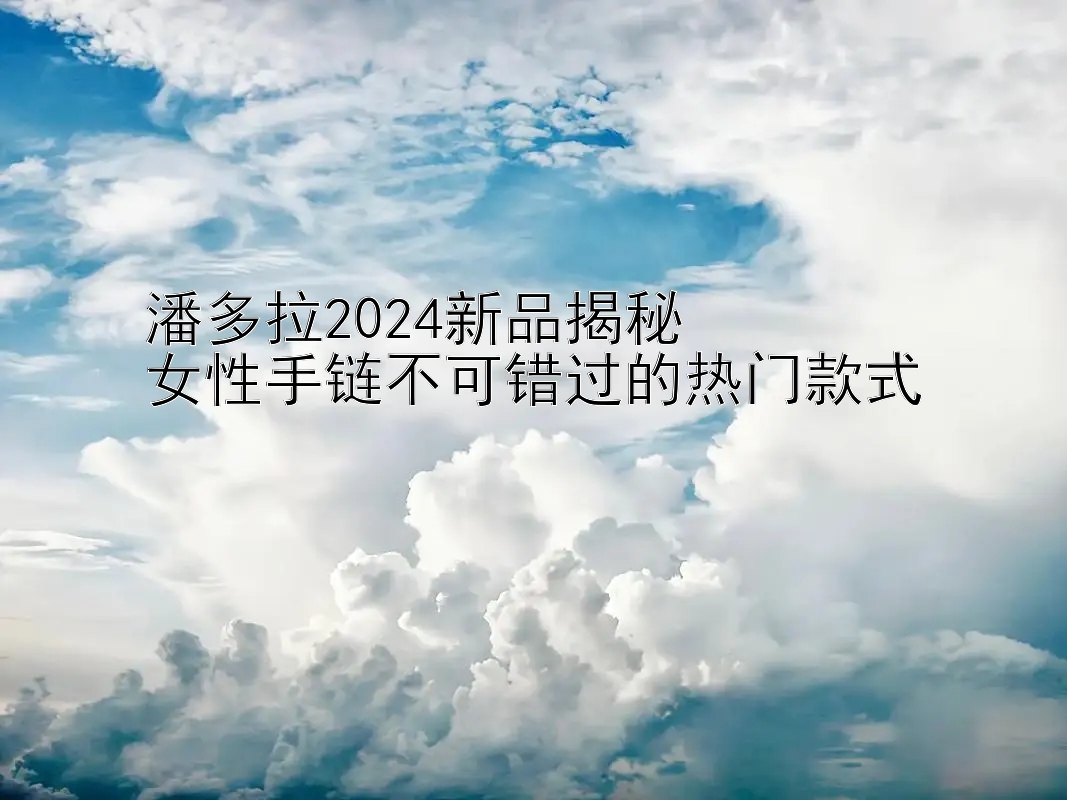 潘多拉2024新品揭秘
女性手链不可错过的热门款式